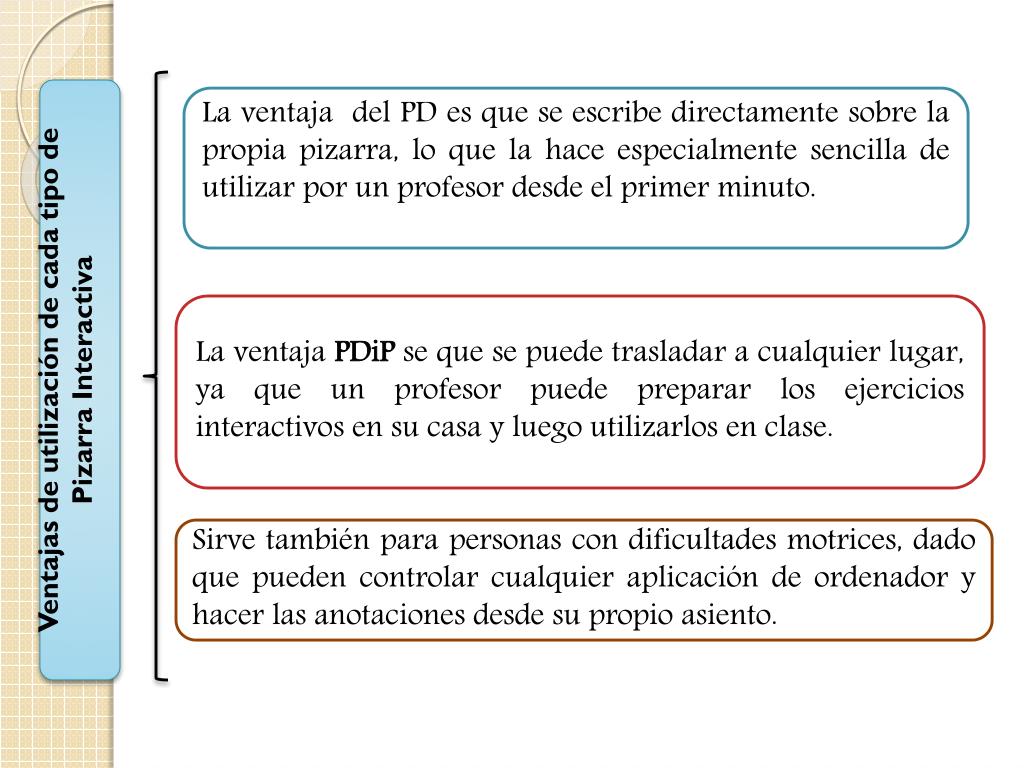 Ventajas de utilización de cada tipo de Pizarra Interactiva

La ventaja del PD es que se escribe directamente sobre la propia pizarra, lo que la hace especialmente sencilla de utilizar por un profesor desde el primer minuto.

La ventaja PDiP se que se puede trasladar a cualquier lugar, ya que un profesor puede preparar los ejercicios interactivos en su casa y luego utilizarlos en clase.

Sirve también para personas con dificultades motrices, dado que pueden controlar cualquier aplicación de ordenador y hacer las anotaciones desde su propio asiento.